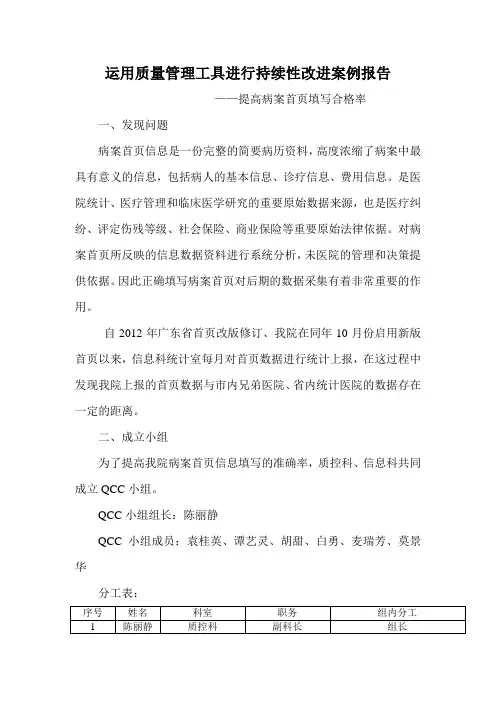 运用质量管理工具进行持续性改进案例报告

——提高病案首页填写合格率

一、发现问题

病案首页信息是一份完整的简要病历资料，高度浓缩了病案中最具有意义的信息，包括病人的基本信息、诊疗信息、费用信息。是医院统计、医疗管理和临床医学研究的重要原始数据来源，也是医疗纠纷、评定伤残等级、社会保险、商业保险等重要原始法律依据。对病案首页所反映的信息数据资料进行系统分析，未医院的管理和决策提供依据。因此正确填写病案首页对后期的数据采集有着非常重要的作用。

自 2012 年广东省首页改版修订、我院在同年 10 月份启用新版首页以来，信息科统计室每月对首页数据进行统计上报，在这过程中发现我院上报的首页数据与市内兄弟医院、省内统计医院的数据存在一定的距离。

二、成立小组

为了提高我院病案首页信息填写的准确率，质控科、信息科共同成立 QCC 小组。

QCC 小组组长：陈丽静

QCC 小组成员：袁桂英、谭艺灵、胡甜、白勇、麦瑞芳、莫景华

分工表：

| 序号 | 姓名 | 科室 | 职务 | 组内分工 |
|---|---|---|---|---|
| 1 | 陈丽静 | 质控科 | 副科长 | 组长 |